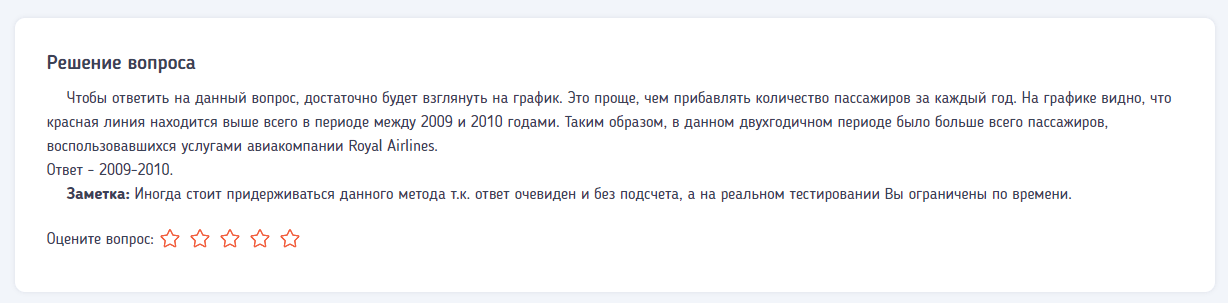 Решение вопроса

Чтобы ответить на данный вопрос, достаточно будет взглянуть на график. Это проще, чем прибавлять количество пассажиров за каждый год. На графике видно, что красная линия находится выше всего в периоде между 2009 и 2010 годами. Таким образом, в данном двухгодичном периоде было больше всего пассажиров, воспользовавшихся услугами авиакомпании Royal Airlines.
Ответ - 2009-2010.

Заметка: Иногда стоит придерживаться данного метода т.к. ответ очевиден и без подсчета, а на реальном тестировании Вы ограничены по времени.

Оцените вопрос: